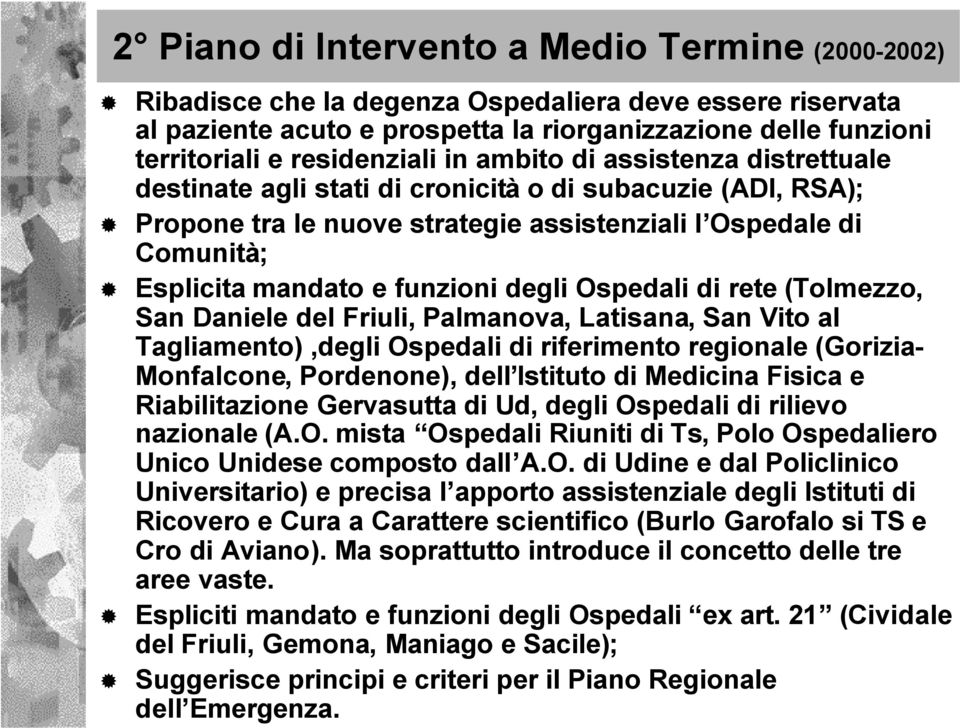 2° Piano di Intervento a Medio Termine (2000-2002)

Ribadisce che la degenza Ospedaliera deve essere riservata al paziente acuto e prospetta la riorganizzazione delle funzioni territoriali e residenziali in ambito di assistenza distrettuale destinate agli stati di cronicità o di subacuzie (ADI, RSA);

Propone tra le nuove strategie assistenziali l'Ospedale di Comunità;

Esplicita mandato e funzioni degli Ospedali di rete (Tolmezzo, San Daniele del Friuli, Palmanova, Latisana, San Vito al Tagliamento) ,degli Ospedali di riferimento regionale (Gorizia-Monfalcone, Pordenone), dell'Istituto di Medicina Fisica e Riabilitazione Gervasutta di Ud, degli Ospedali di rilievo nazionale (A.O. mista "Ospedali Riuniti di Ts, Polo Ospedaliero Unico Unidese composto dall'A.O. di Udine e dal Policlinico Universitario) e precisa l'apporto assistenziale degli Istituti di Ricovero e Cura a Carattere scientifico (Burlo Garofalo si TS e Cro di Aviano). Ma soprattutto introduce il concetto delle tre aree vaste.

Espliciti mandato e funzioni degli Ospedali "ex art. 21" (Cividale del Friuli, Gemona, Maniago e Sacile);

Suggerisce principi e criteri per il Piano Regionale dell'Emergenza.